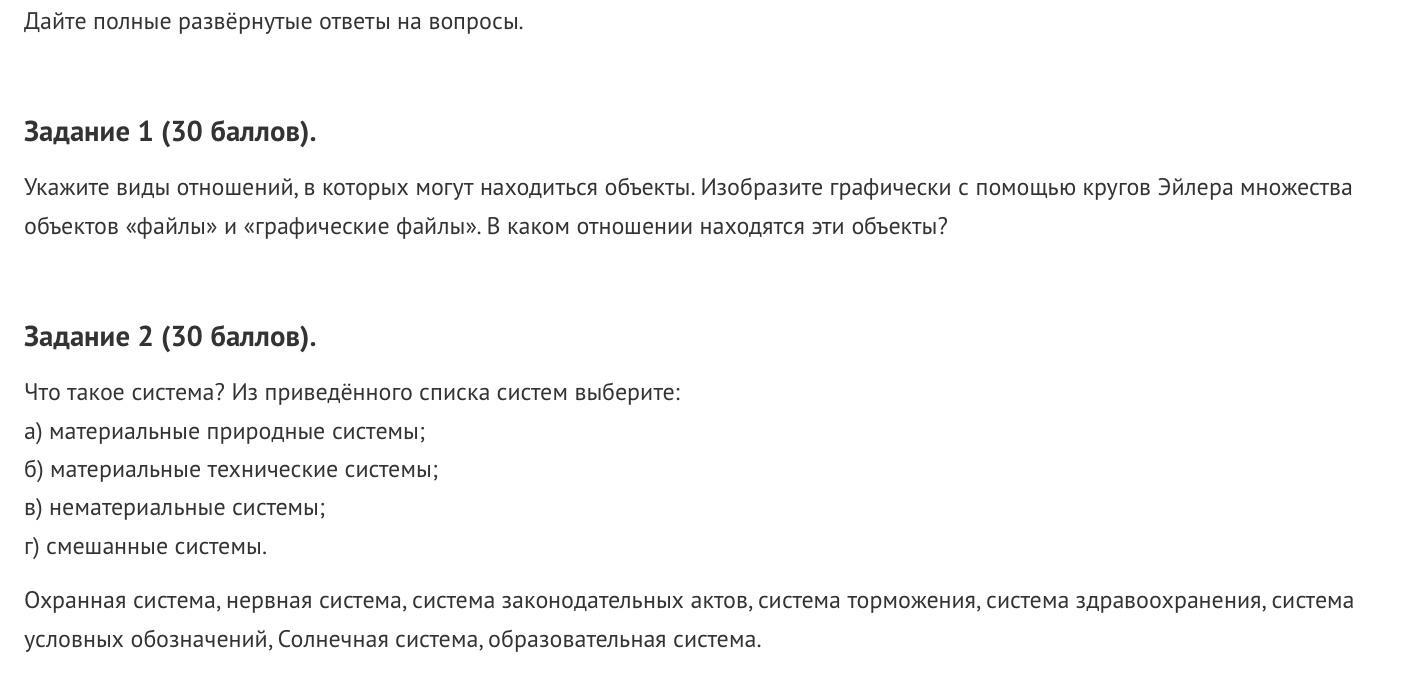 Дайте полные развёрнутые ответы на вопросы.

Задание 1 (30 баллов).

Укажите виды отношений, в которых могут находиться объекты. Изобразите графически с помощью кругов Эйлера множества объектов «файлы» и «графические файлы». В каком отношении находятся эти объекты?

Задание 2 (30 баллов).

Что такое система? Из приведённого списка систем выберите:
а) материальные природные системы;
б) материальные технические системы;
в) нематериальные системы;
г) смешанные системы.

Охранная система, нервная система, система законодательных актов, система торможения, система здравоохранения, система условных обозначений, Солнечная система, образовательная система.